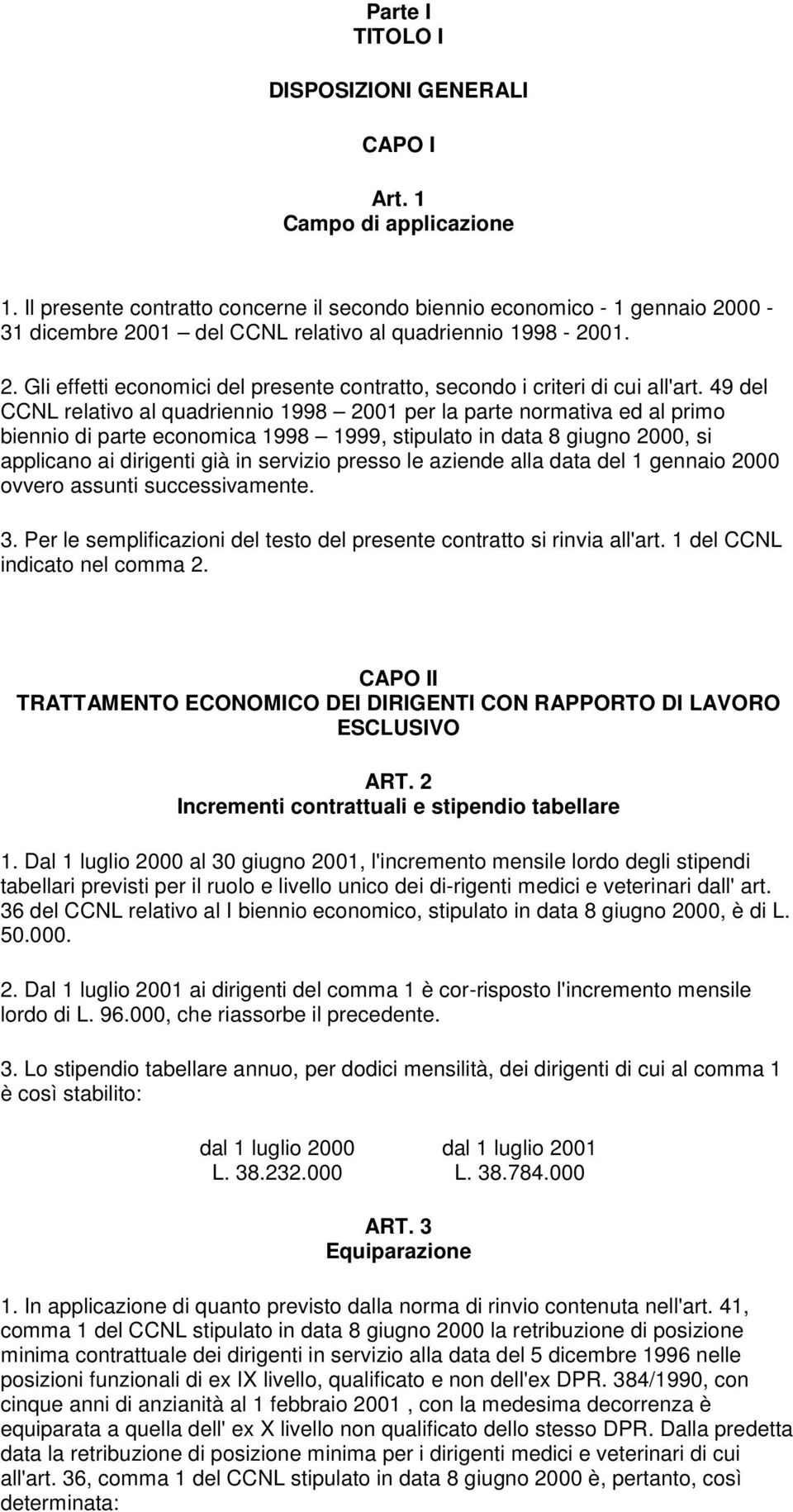 Parte I
TITOLO I

DISPOSIZIONI GENERALI

CAPO I

Art. 1
Campo di applicazione

1. Il presente contratto concerne il secondo biennio economico - 1 gennaio 2000 - 31 dicembre 2001 – del CCNL relativo al quadriennio 1998 - 2001.

2. Gli effetti economici del presente contratto, secondo i criteri di cui all'art. 49 del CCNL relativo al quadriennio 1998 – 2001 per la parte normativa ed al primo biennio di parte economica 1998 – 1999, stipulato in data 8 giugno 2000, si applicano ai dirigenti già in servizio presso le aziende alla data del 1 gennaio 2000 ovvero assunti successivamente.

3. Per le semplificazioni del testo del presente contratto si rinvia all'art. 1 del CCNL indicato nel comma 2.

CAPO II
TRATTAMENTO ECONOMICO DEI DIRIGENTI CON RAPPORTO DI LAVORO ESCLUSIVO

ART. 2
Incrementi contrattuali e stipendio tabellare

1. Dal 1 luglio 2000 al 30 giugno 2001, l'incremento mensile lordo degli stipendi tabellari previsti per il ruolo e livello unico dei di-rigenti medici e veterinari dall' art. 36 del CCNL relativo al I biennio economico, stipulato in data 8 giugno 2000, è di L. 50.000.

2. Dal 1 luglio 2001 ai dirigenti del comma 1 è cor-risposto l'incremento mensile lordo di L. 96.000, che riassorbe il precedente.

3. Lo stipendio tabellare annuo, per dodici mensilità, dei dirigenti di cui al comma 1 è così stabilito:

| dal 1 luglio 2000 | dal 1 luglio 2001 |
|---|---|
| L. 38.232.000 | L. 38.784.000 |

ART. 3
Equiparazione

1. In applicazione di quanto previsto dalla norma di rinvio contenuta nell'art. 41, comma 1 del CCNL stipulato in data 8 giugno 2000 la retribuzione di posizione minima contrattuale dei dirigenti in servizio alla data del 5 dicembre 1996 nelle posizioni funzionali di ex IX livello, qualificato e non dell'ex DPR. 384/1990, con cinque anni di anzianità al 1 febbraio 2001 , con la medesima decorrenza è equiparata a quella dell' ex X livello non qualificato dello stesso DPR. Dalla predetta data la retribuzione di posizione minima per i dirigenti medici e veterinari di cui all'art. 36, comma 1 del CCNL stipulato in data 8 giugno 2000 è, pertanto, così determinata: